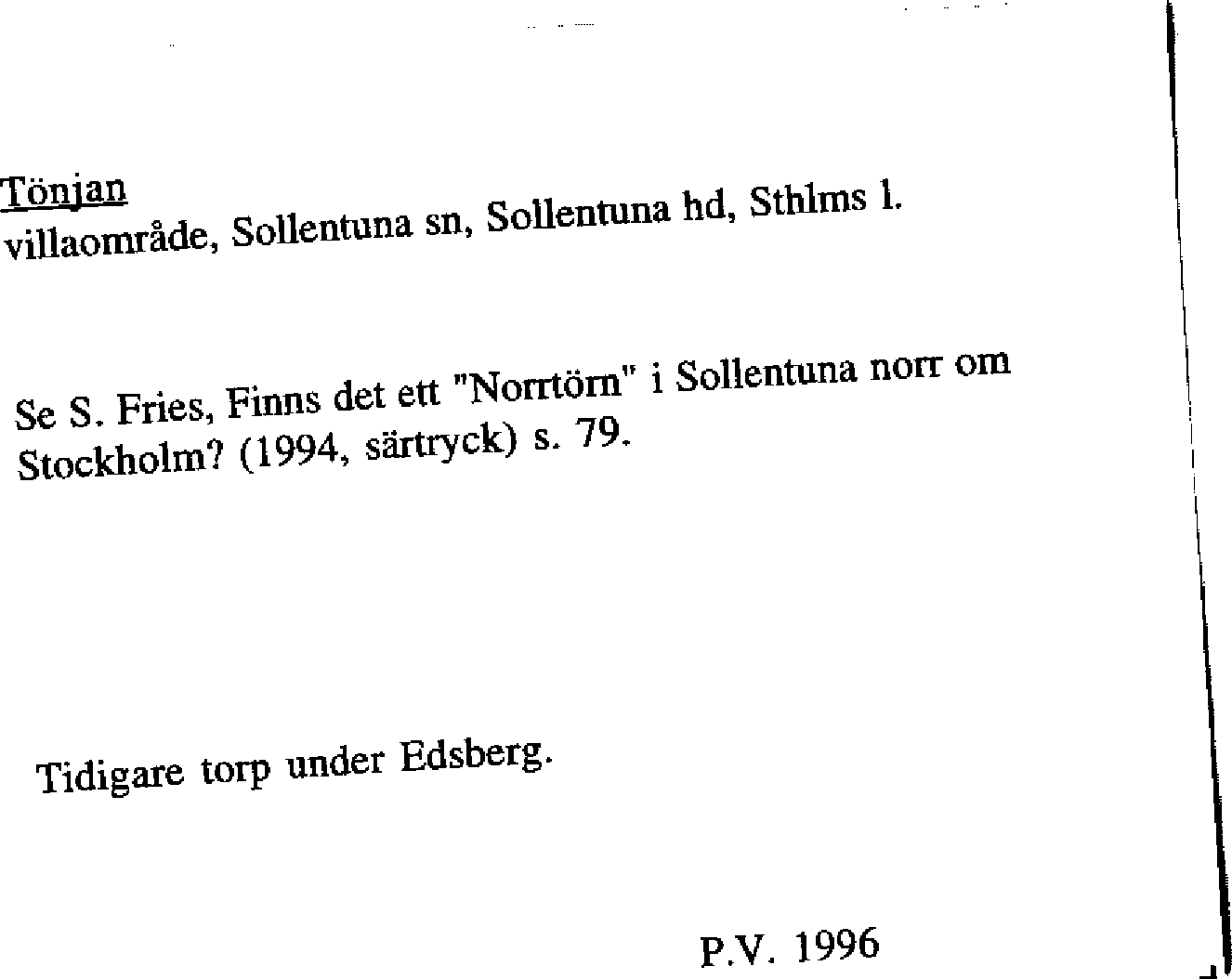 Tönjan
villaområde, Sollentuna sn, Sollentuna hd, Sthlms l.

Se S. Fries, Finns det ett "Norrtörn" i Sollentuna norr om Stockholm? (1994, särtryck) s. 79.

Tidigare torp under Edsberg.

P.V. 1996